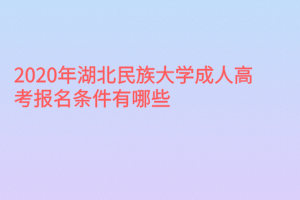 2020年湖北民族大学成人高考报名条件有哪些